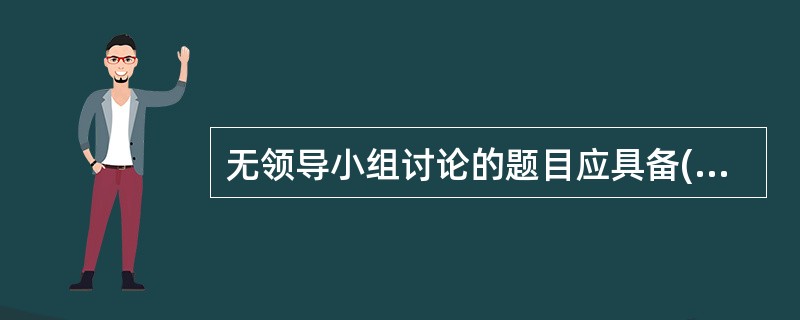 无领导小组讨论的题目应具备(...